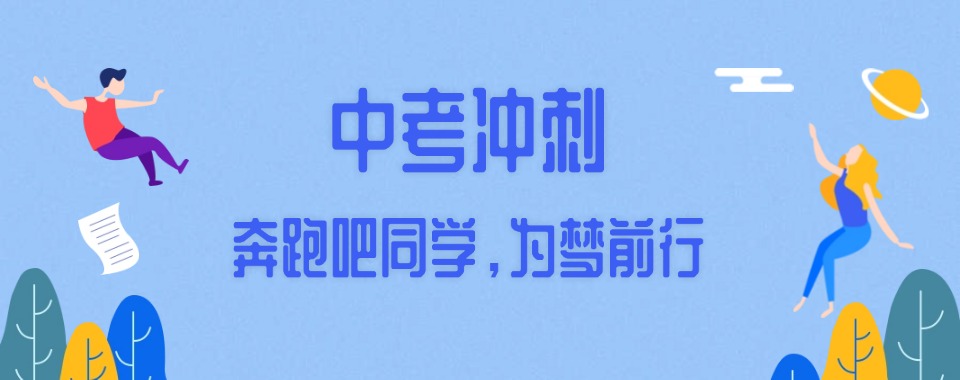 中考冲刺

奔跑吧同学，为梦前行